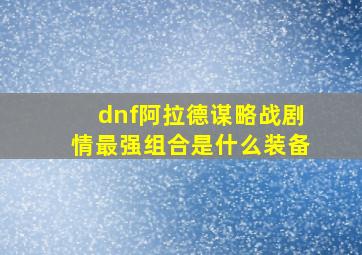 dnf阿拉德谋略战剧情最强组合是什么装备